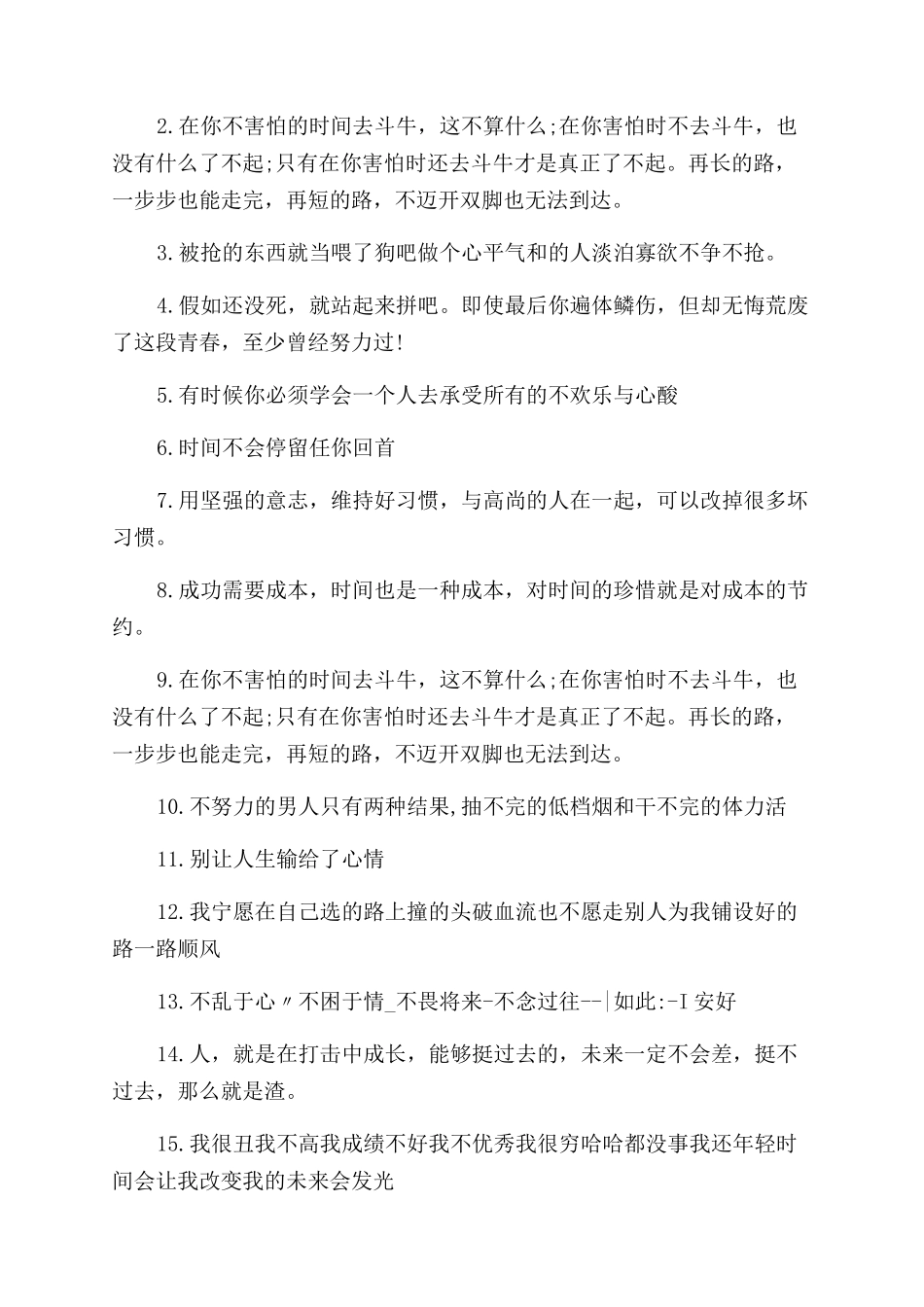 2.在你不害怕的时间去斗牛，这不算什么;在你害怕时不去斗牛，也没有什么了不起;只有在你害怕时还去斗牛才是真正了不起。再长的路，一步步也能走完，再短的路，不迈开双脚也无法到达。

3.被抢的东西就当喂了狗吧做个心平气和的人淡泊寡欲不争不抢。

4.假如还没死，就站起来拼吧。即使最后你遍体鳞伤，但却无悔荒废了这段青春，至少曾经努力过!

5.有时候你必须学会一个人去承受所有的不欢乐与心酸

6.时间不会停留任你回首

7.用坚强的意志，维持好习惯，与高尚的人在一起，可以改掉很多坏习惯。

8.成功需要成本，时间也是一种成本，对时间的珍惜就是对成本的节约。

9.在你不害怕的时间去斗牛，这不算什么;在你害怕时不去斗牛，也没有什么了不起;只有在你害怕时还去斗牛才是真正了不起。再长的路，一步步也能走完，再短的路，不迈开双脚也无法到达。

10.不努力的男人只有两种结果,抽不完的低档烟和干不完的体力活

11.别让人生输给了心情

12.我宁愿在自己选的路上撞的头破血流也不愿走别人为我铺设好的路一路顺风

13.不乱于心〃不困于情_不畏将来-不念过往--|如此:-I 安好

14.人，就是在打击中成长，能够挺过去的，未来一定不会差，挺不过去，那么就是渣。

15.我很丑我不高我成绩不好我不优秀我很穷哈哈都没事我还年轻时间会让我改变我的未来会发光